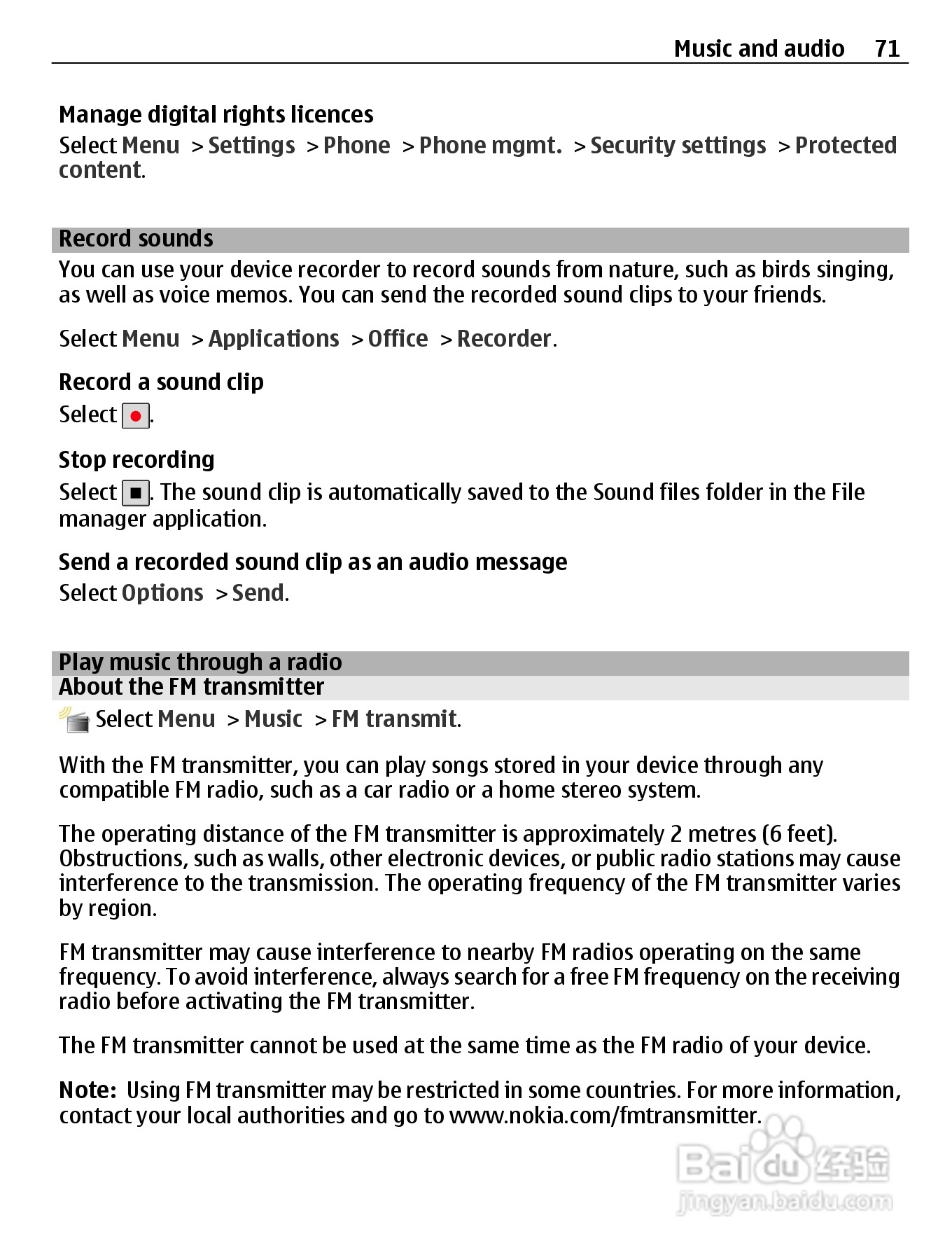 Music and audio 71

Manage digital rights licences
Select Menu > Settings > Phone > Phone mgmt. > Security settings > Protected content.

Record sounds
You can use your device recorder to record sounds from nature, such as birds singing, as well as voice memos. You can send the recorded sound clips to your friends.

Select Menu > Applications > Office > Recorder.

Record a sound clip
Select .

Stop recording
Select . The sound clip is automatically saved to the Sound files folder in the File manager application.

Send a recorded sound clip as an audio message
Select Options > Send.

Play music through a radio
About the FM transmitter
Select Menu > Music > FM transmit.

With the FM transmitter, you can play songs stored in your device through any compatible FM radio, such as a car radio or a home stereo system.

The operating distance of the FM transmitter is approximately 2 metres (6 feet). Obstructions, such as walls, other electronic devices, or public radio stations may cause interference to the transmission. The operating frequency of the FM transmitter varies by region.

FM transmitter may cause interference to nearby FM radios operating on the same frequency. To avoid interference, always search for a free FM frequency on the receiving radio before activating the FM transmitter.

The FM transmitter cannot be used at the same time as the FM radio of your device.

Note: Using FM transmitter may be restricted in some countries. For more information, contact your local authorities and go to www.nokia.com/fmtransmitter.

Baidu 经验
jingyan.baidu.com